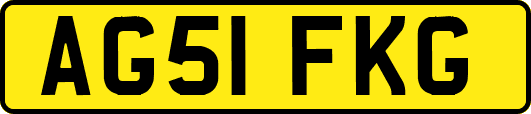 AG51 FKG